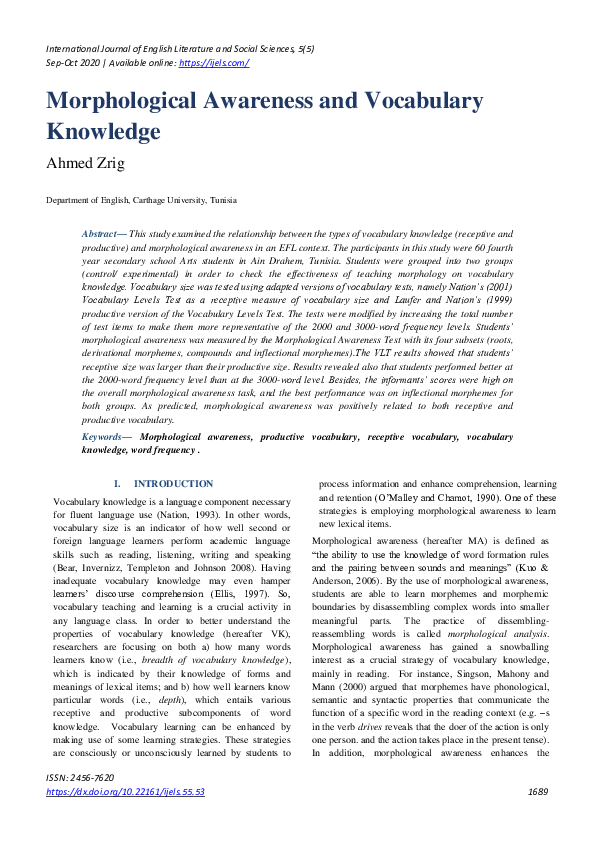 International Journal of English Literature and Social Sciences, 5(5)
Sep-Oct 2020 | Available online: https://ijels.com/

Morphological Awareness and Vocabulary Knowledge

Ahmed Zrig

Department of English, Carthage University, Tunisia

Abstract— This study examined the relationship between the types of vocabulary knowledge (receptive and productive) and morphological awareness in an EFL context. The participants in this study were 60 fourth year secondary school Arts students in Ain Drahem, Tunisia. Students were grouped into two groups (control/ experimental) in order to check the effectiveness of teaching morphology on vocabulary knowledge. Vocabulary size was tested using adapted versions of vocabulary tests, namely Nation's (2001) Vocabulary Levels Test as a receptive measure of vocabulary size and Laufer and Nation's (1999) productive version of the Vocabulary Levels Test. The tests were modified by increasing the total number of test items to make them more representative of the 2000 and 3000-word frequency levels. Students' morphological awareness was measured by the Morphological Awareness Test with its four subsets (roots, derivational morphemes, compounds and inflectional morphemes).The VLT results showed that students' receptive size was larger than their productive size. Results revealed also that students performed better at the 2000-word frequency level than at the 3000-word level. Besides, the informants' scores were high on the overall morphological awareness task, and the best performance was on inflectional morphemes for both groups. As predicted, morphological awareness was positively related to both receptive and productive vocabulary.

Keywords— Morphological awareness, productive vocabulary, receptive vocabulary, vocabulary knowledge, word frequency .

I. INTRODUCTION

Vocabulary knowledge is a language component necessary for fluent language use (Nation, 1993). In other words, vocabulary size is an indicator of how well second or foreign language learners perform academic language skills such as reading, listening, writing and speaking (Bear, Invernizz, Templeton and Johnson 2008). Having inadequate vocabulary knowledge may even hamper learners' discourse comprehension (Ellis, 1997). So, vocabulary teaching and learning is a crucial activity in any language class. In order to better understand the properties of vocabulary knowledge (hereafter VK), researchers are focusing on both a) how many words learners know (i.e., breadth of vocabulary knowledge), which is indicated by their knowledge of forms and meanings of lexical items; and b) how well learners know particular words (i.e., depth), which entails various receptive and productive subcomponents of word knowledge. Vocabulary learning can be enhanced by making use of some learning strategies. These strategies are consciously or unconsciously learned by students to process information and enhance comprehension, learning and retention (O'Malley and Chamot, 1990). One of these strategies is employing morphological awareness to learn new lexical items.

Morphological awareness (hereafter MA) is defined as "the ability to use the knowledge of word formation rules and the pairing between sounds and meanings" (Kuo & Anderson, 2006). By the use of morphological awareness, students are able to learn morphemes and morphemic boundaries by disassembling complex words into smaller meaningful parts. The practice of dissembling-reassembling words is called morphological analysis. Morphological awareness has gained a snowballing interest as a crucial strategy of vocabulary knowledge, mainly in reading. For instance, Singson, Mahony and Mann (2000) argued that morphemes have phonological, semantic and syntactic properties that communicate the function of a specific word in the reading context (e.g. –s in the verb drives reveals that the doer of the action is only one person. and the action takes place in the present tense). In addition, morphological awareness enhances the

ISSN: 2456-7620
https://dx.doi.org/10.22161/ijels.55.53
1689